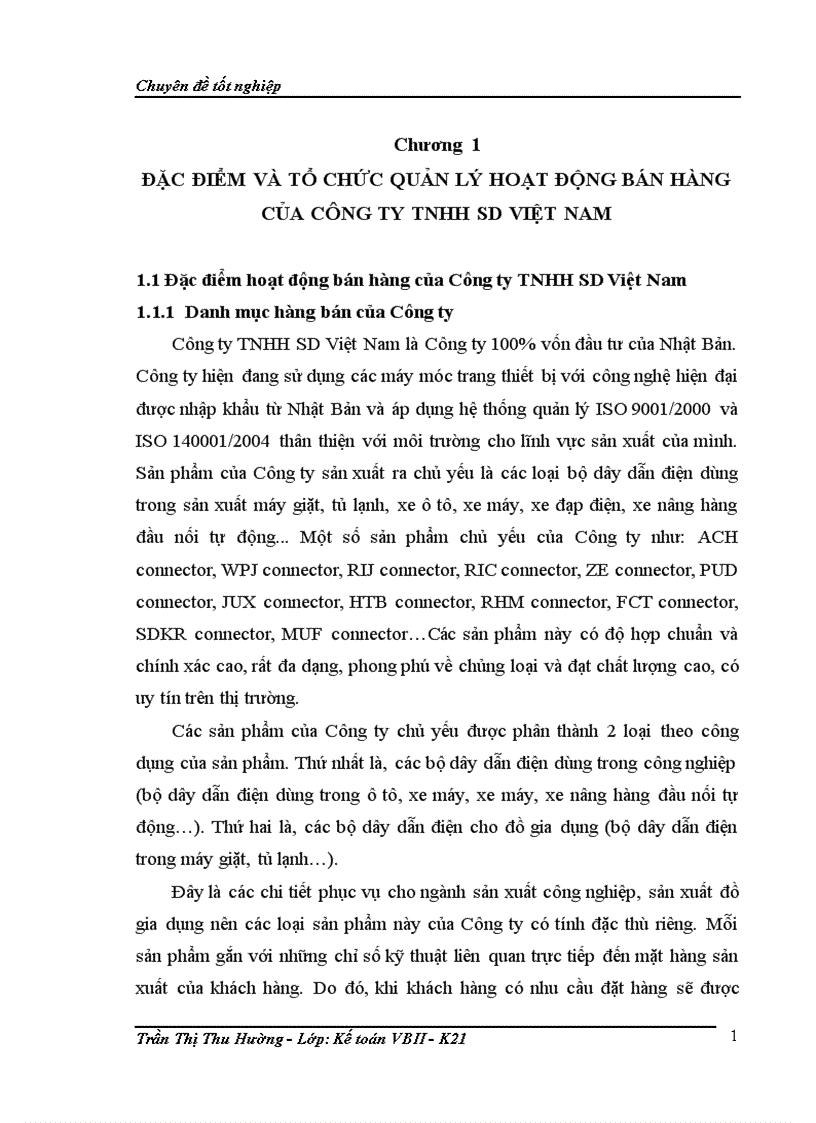 Chuyên đề tốt nghiệp

Chương 1

ĐẶC ĐIỂM VÀ TỔ CHỨC QUẢN LÝ HOẠT ĐỘNG BÁN HÀNG CỦA CÔNG TY TNHH SD VIỆT NAM

1.1 Đặc điểm hoạt động bán hàng của Công ty TNHH SD Việt Nam

1.1.1 Danh mục hàng bán của Công ty

Công ty TNHH SD Việt Nam là Công ty 100% vốn đầu tư của Nhật Bản. Công ty hiện đang sử dụng các máy móc trang thiết bị với công nghệ hiện đại được nhập khẩu từ Nhật Bản và áp dụng hệ thống quản lý ISO 9001/2000 và ISO 140001/2004 thân thiện với môi trường cho lĩnh vực sản xuất của mình. Sản phẩm của Công ty sản xuất ra chủ yếu là các loại bộ dây dẫn điện dùng trong sản xuất máy giặt, tủ lạnh, xe ô tô, xe máy, xe đạp điện, xe nâng hàng đầu nối tự động... Một số sản phẩm chủ yếu của Công ty như: ACH connector, WPJ connector, RIJ connector, RIC connector, ZE connector, PUD connector, JUX connector, HTB connector, RHM connector, FCT connector, SDKR connector, MUF connector…Các sản phẩm này có độ hợp chuẩn và chính xác cao, rất đa dạng, phong phú về chủng loại và đạt chất lượng cao, có uy tín trên thị trường.

Các sản phẩm của Công ty chủ yếu được phân thành 2 loại theo công dụng của sản phẩm. Thứ nhất là, các bộ dây dẫn điện dùng trong công nghiệp (bộ dây dẫn điện dùng trong ô tô, xe máy, xe máy, xe nâng hàng đầu nối tự động…). Thứ hai là, các bộ dây dẫn điện cho đồ gia dụng (bộ dây dẫn điện trong máy giặt, tủ lạnh…).

Đây là các chi tiết phục vụ cho ngành sản xuất công nghiệp, sản xuất đồ gia dụng nên các loại sản phẩm này của Công ty có tính đặc thù riêng. Mỗi sản phẩm gắn với những chỉ số kỹ thuật liên quan trực tiếp đến mặt hàng sản xuất của khách hàng. Do đó, khi khách hàng có nhu cầu đặt hàng sẽ được

Trần Thị Thu Hường - Lớp: Kế toán VBII - K21 1